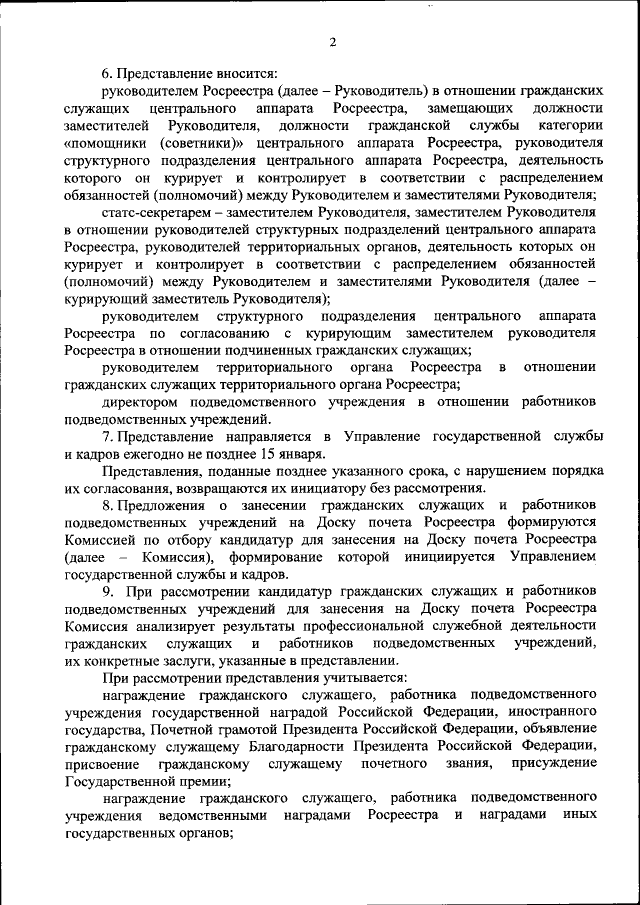 2

6. Представление вносится:

руководителем Росреестра (далее – Руководитель) в отношении гражданских служащих центрального аппарата Росреестра, замещающих должности заместителей Руководителя, должности гражданской службы категории «помощники (советники)» центрального аппарата Росреестра, руководителя структурного подразделения центрального аппарата Росреестра, деятельность которого он курирует и контролирует в соответствии с распределением обязанностей (полномочий) между Руководителем и заместителями Руководителя;

статс-секретарем – заместителем Руководителя, заместителем Руководителя в отношении руководителей структурных подразделений центрального аппарата Росреестра, руководителей территориальных органов, деятельность которых он курирует и контролирует в соответствии с распределением обязанностей (полномочий) между Руководителем и заместителями Руководителя (далее – курирующий заместитель Руководителя);

руководителем структурного подразделения центрального аппарата Росреестра по согласованию с курирующим заместителем руководителя Росреестра в отношении подчиненных гражданских служащих;

руководителем территориального органа Росреестра в отношении гражданских служащих территориального органа Росреестра;

директором подведомственного учреждения в отношении работников подведомственных учреждений.

7. Представление направляется в Управление государственной службы и кадров ежегодно не позднее 15 января.

Представления, поданные позднее указанного срока, с нарушением порядка их согласования, возвращаются их инициатору без рассмотрения.

8. Предложения о занесении гражданских служащих и работников подведомственных учреждений на Доску почета Росреестра формируются Комиссией по отбору кандидатур для занесения на Доску почета Росреестра (далее – Комиссия), формирование которой инициируется Управлением государственной службы и кадров.

9. При рассмотрении кандидатур гражданских служащих и работников подведомственных учреждений для занесения на Доску почета Росреестра Комиссия анализирует результаты профессиональной служебной деятельности гражданских служащих и работников подведомственных учреждений, их конкретные заслуги, указанные в представлении.

При рассмотрении представления учитывается:

награждение гражданского служащего, работника подведомственного учреждения государственной наградой Российской Федерации, иностранного государства, Почетной грамотой Президента Российской Федерации, объявление гражданскому служащему Благодарности Президента Российской Федерации, присвоение гражданскому служащему почетного звания, присуждение Государственной премии;

награждение гражданского служащего, работника подведомственного учреждения ведомственными наградами Росреестра и наградами иных государственных органов;